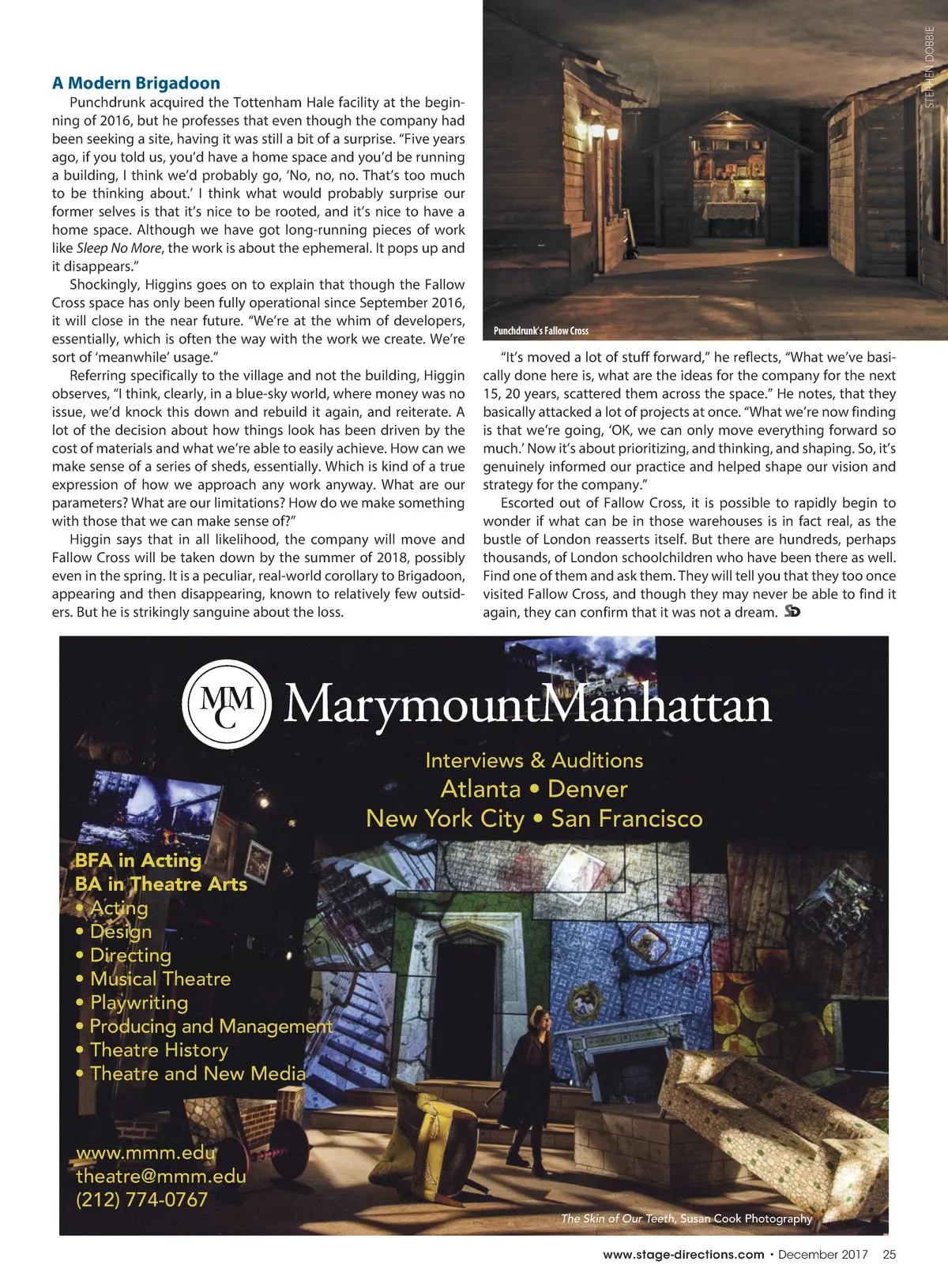 A Modern Brigadoon

Punchdrunk acquired the Tottenham Hale facility at the beginning of 2016, but he professes that even though the company had been seeking a site, having it was still a bit of a surprise. "Five years ago, if you told us, you'd have a home space and you'd be running a building, I think we'd probably go, 'No, no, no. That's too much to be thinking about.' I think what would probably surprise our former selves is that it's nice to be rooted, and it's nice to have a home space. Although we have got long-running pieces of work like Sleep No More, the work is about the ephemeral. It pops up and it disappears."

Shockingly, Higgins goes on to explain that though the Fallow Cross space has only been fully operational since September 2016, it will close in the near future. "We're at the whim of developers, essentially, which is often the way with the work we create. We're sort of 'meanwhile' usage."

Referring specifically to the village and not the building, Higgin observes, "I think, clearly, in a blue-sky world, where money was no issue, we'd knock this down and rebuild it again, and reiterate. A lot of the decision about how things look has been driven by the cost of materials and what we're able to easily achieve. How can we make sense of a series of sheds, essentially. Which is kind of a true expression of how we approach any work anyway. What are our parameters? What are our limitations? How do we make something with those that we can make sense of?"

Higgin says that in all likelihood, the company will move and Fallow Cross will be taken down by the summer of 2018, possibly even in the spring. It is a peculiar, real-world corollary to Brigadoon, appearing and then disappearing, known to relatively few outsiders. But he is strikingly sanguine about the loss.

STEPHEN DOBBIE

Punchdrunk's Fallow Cross

"It's moved a lot of stuff forward," he reflects, "What we've basically done here is, what are the ideas for the company for the next 15, 20 years, scattered them across the space." He notes, that they basically attacked a lot of projects at once. "What we're now finding is that we're going, 'OK, we can only move everything forward so much.' Now it's about prioritizing, and thinking, and shaping. So, it's genuinely informed our practice and helped shape our vision and strategy for the company."

Escorted out of Fallow Cross, it is possible to rapidly begin to wonder if what can be in those warehouses is in fact real, as the bustle of London reasserts itself. But there are hundreds, perhaps thousands, of London schoolchildren who have been there as well. Find one of them and ask them. They will tell you that they too once visited Fallow Cross, and though they may never be able to find it again, they can confirm that it was not a dream. SD

MMC MarymountManhattan

Interviews & Auditions
Atlanta • Denver
New York City • San Francisco

BFA in Acting
BA in Theatre Arts
• Acting
• Design
• Directing
• Musical Theatre
• Playwriting
• Producing and Management
• Theatre History
• Theatre and New Media

www.mmm.edu
theatre@mmm.edu
(212) 774-0767

The Skin of Our Teeth, Susan Cook Photography

www.stage-directions.com • December 2017 25